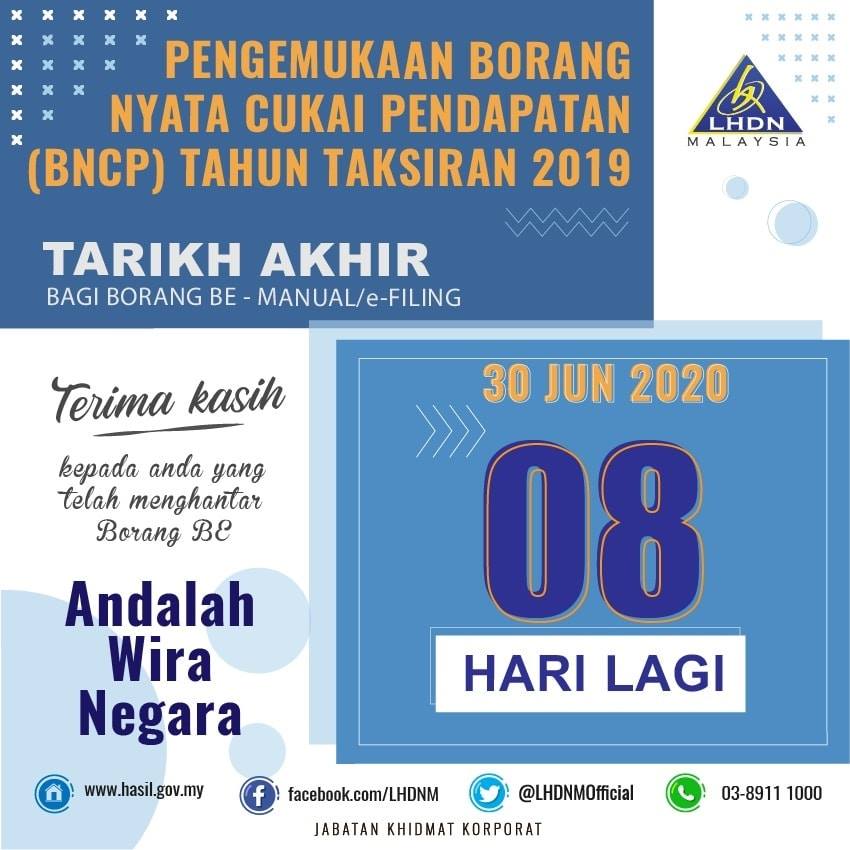 PENGEMUKAAN BORANG NYATA CUKAI PENDAPATAN (BNCP) TAHUN TAKSIRAN 2019

LHDN
MALAYSIA

TARIKH AKHIR
BAGI BORANG BE - MANUAL/e-FILING

Terima kasih

kepada anda yang telah menghantar Borang BE

Andalah
Wira
Negara

30 JUN 2020

08

HARI LAGI

www.hasil.gov.my
facebook.com/LHDNM
@LHDNMOfficial
03-8911 1000

JABATAN KHIDMAT KORPORAT